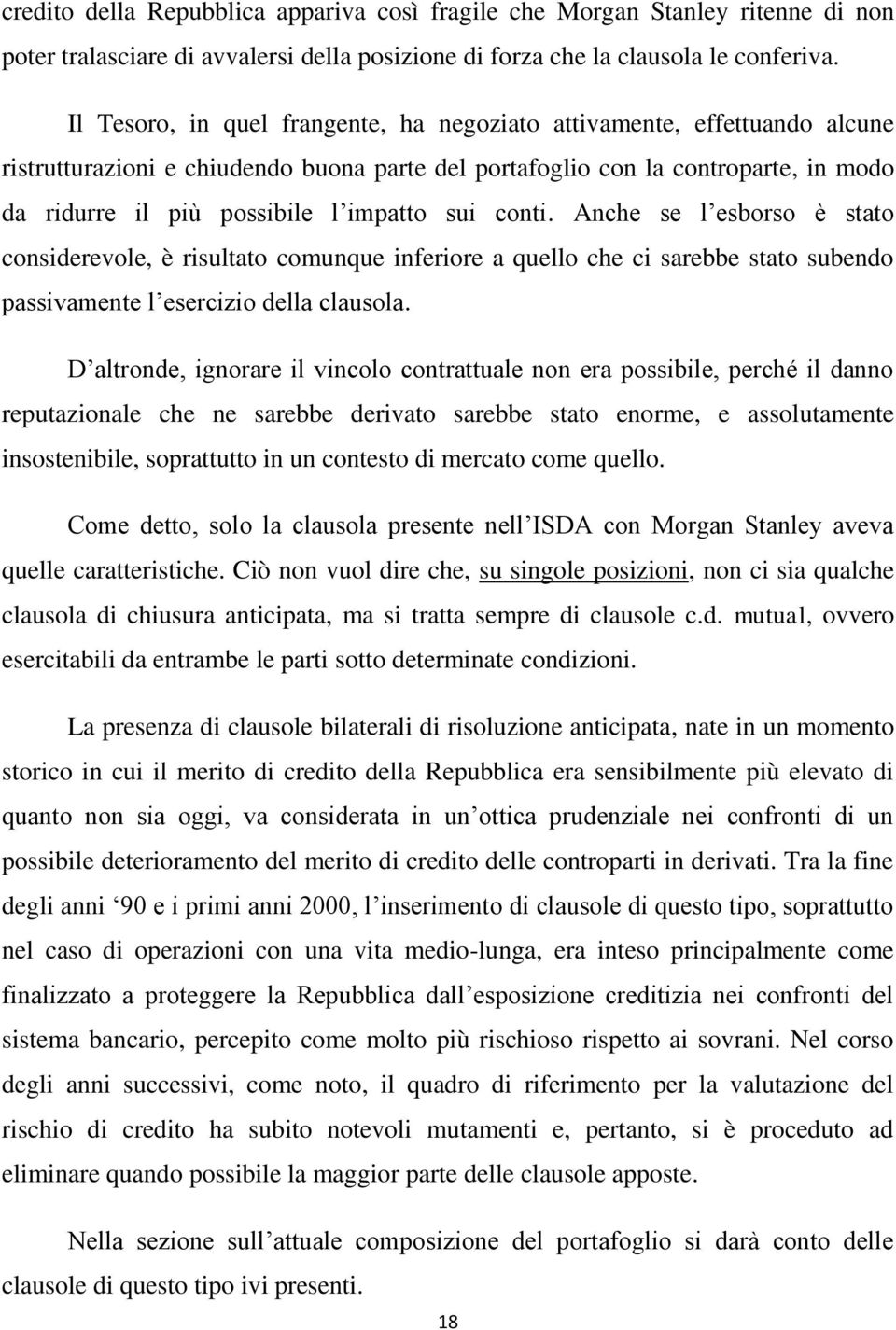 credito della Repubblica appariva così fragile che Morgan Stanley ritenne di non poter tralasciare di avvalersi della posizione di forza che la clausola le conferiva.

Il Tesoro, in quel frangente, ha negoziato attivamente, effettuando alcune ristrutturazioni e chiudendo buona parte del portafoglio con la controparte, in modo da ridurre il più possibile l'impatto sui conti. Anche se l'esborso è stato considerevole, è risultato comunque inferiore a quello che ci sarebbe stato subendo passivamente l'esercizio della clausola.

D'altronde, ignorare il vincolo contrattuale non era possibile, perché il danno reputazionale che ne sarebbe derivato sarebbe stato enorme, e assolutamente insostenibile, soprattutto in un contesto di mercato come quello.

Come detto, solo la clausola presente nell'ISDA con Morgan Stanley aveva quelle caratteristiche. Ciò non vuol dire che, su singole posizioni, non ci sia qualche clausola di chiusura anticipata, ma si tratta sempre di clausole c.d. mutual, ovvero esercitabili da entrambe le parti sotto determinate condizioni.

La presenza di clausole bilaterali di risoluzione anticipata, nate in un momento storico in cui il merito di credito della Repubblica era sensibilmente più elevato di quanto non sia oggi, va considerata in un'ottica prudenziale nei confronti di un possibile deterioramento del merito di credito delle controparti in derivati. Tra la fine degli anni '90 e i primi anni 2000, l'inserimento di clausole di questo tipo, soprattutto nel caso di operazioni con una vita medio-lunga, era inteso principalmente come finalizzato a proteggere la Repubblica dall'esposizione creditizia nei confronti del sistema bancario, percepito come molto più rischioso rispetto ai sovrani. Nel corso degli anni successivi, come noto, il quadro di riferimento per la valutazione del rischio di credito ha subito notevoli mutamenti e, pertanto, si è proceduto ad eliminare quando possibile la maggior parte delle clausole apposte.

Nella sezione sull'attuale composizione del portafoglio si darà conto delle clausole di questo tipo ivi presenti.

18